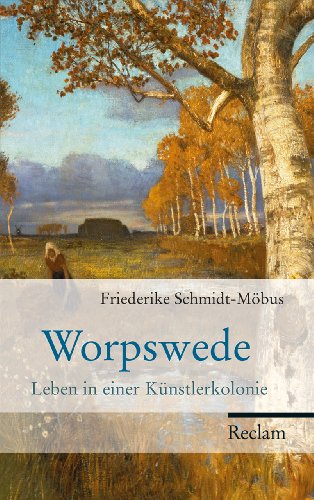 Friederike Schmidt-Möbus

Worpswede

Leben in einer Künstlerkolonie

Reclam